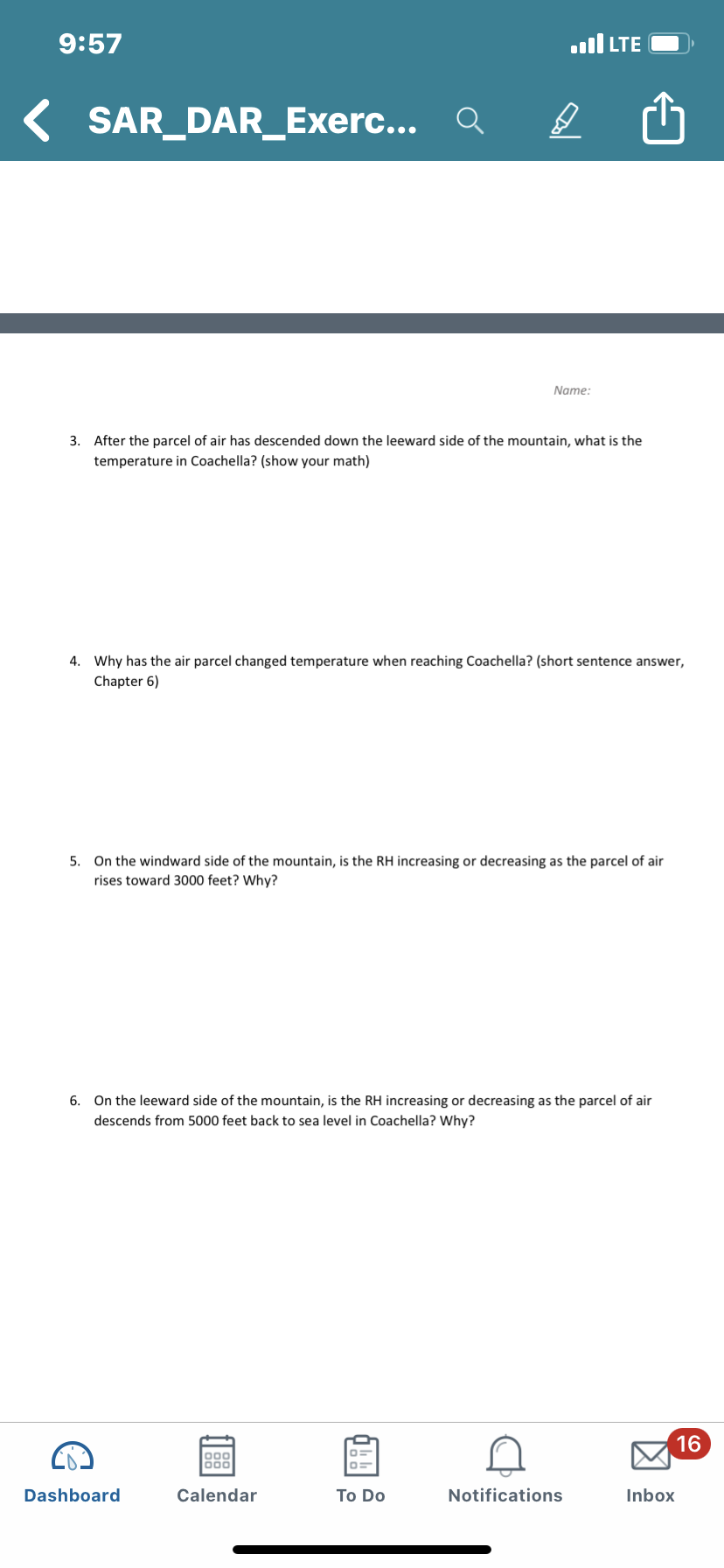 9:57
LTE

SAR_DAR_Exerc...

Name:

3. After the parcel of air has descended down the leeward side of the mountain, what is the temperature in Coachella? (show your math)

4. Why has the air parcel changed temperature when reaching Coachella? (short sentence answer, Chapter 6)

5. On the windward side of the mountain, is the RH increasing or decreasing as the parcel of air rises toward 3000 feet? Why?

6. On the leeward side of the mountain, is the RH increasing or decreasing as the parcel of air descends from 5000 feet back to sea level in Coachella? Why?

Dashboard
Calendar
To Do
Notifications
16
Inbox